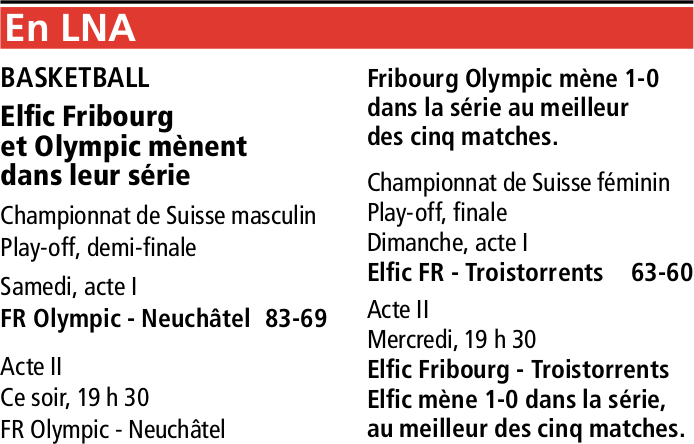 En LNA

BASKETBALL

Elfic Fribourg et Olympic mènent dans leur série

Championnat de Suisse masculin
Play-off, demi-finale

Samedi, acte I
FR Olympic - Neuchâtel 83-69

Acte II
Ce soir, 19 h 30
FR Olympic - Neuchâtel

Fribourg Olympic mène 1-0 dans la série au meilleur des cinq matches.

Championnat de Suisse féminin
Play-off, finale
Dimanche, acte I
Elfic FR - Troistorrents 63-60

Acte II
Mercredi, 19 h 30
Elfic Fribourg - Troistorrents
Elfic mène 1-0 dans la série, au meilleur des cinq matches.